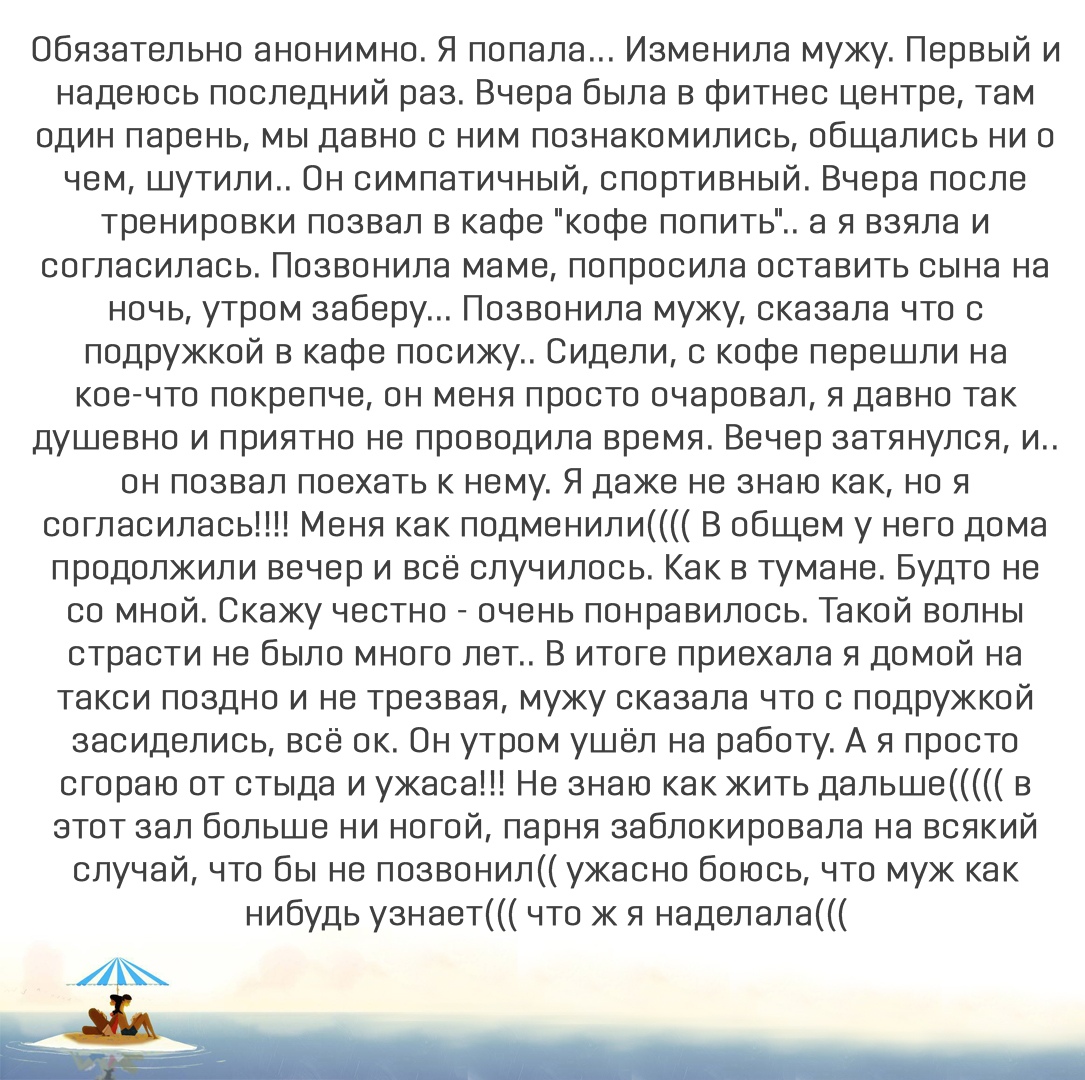 Обязательно анонимно. Я попала... Изменила мужу. Первый и надеюсь последний раз. Вчера была в фитнес центре, там один парень, мы давно с ним познакомились, общались ни о чем, шутили.. Он симпатичный, спортивный. Вчера после тренировки позвал в кафе "кофе попить".. а я взяла и согласилась. Позвонила маме, попросила оставить сына на ночь, утром заберу... Позвонила мужу, сказала что с подружкой в кафе посижу.. Сидели, с кофе перешли на кое-что покрепче, он меня просто очаровал, я давно так душевно и приятно не проводила время. Вечер затянулся, и.. он позвал поехать к нему. Я даже не знаю как, но я согласилась!!!! Меня как подменили(((( В общем у него дома продолжили вечер и всё случилось. Как в тумане. Будто не со мной. Скажу честно - очень понравилось. Такой волны страсти не было много лет.. В итоге приехала я домой на такси поздно и не трезвая, мужу сказала что с подружкой засиделись, всё ок. Он утром ушёл на работу. А я просто сгораю от стыда и ужаса!!! Не знаю как жить дальше((((( в этот зал больше ни ногой, парня заблокировала на всякий случай, что бы не позвонил(( ужасно боюсь, что муж как нибудь узнает((( что ж я наделала(((